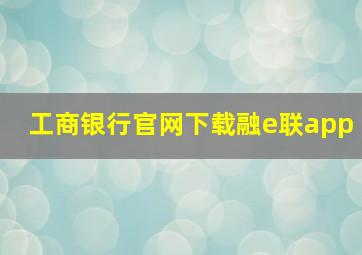 工商银行官网下载融e联app